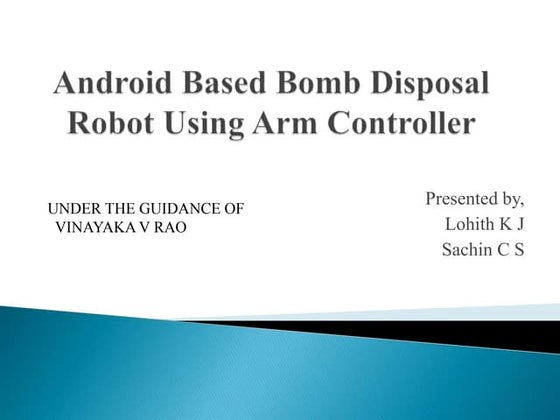 Android Based Bomb Disposal Robot Using Arm Controller

UNDER THE GUIDANCE OF
VINAYAKA V RAO

Presented by,
Lohith K J
Sachin C S